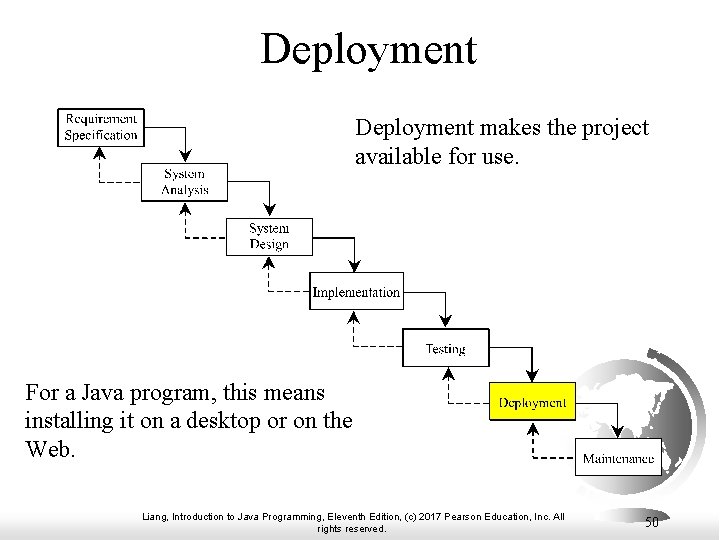 Deployment

Requirement Specification

System Analysis

System Design

Implementation

Testing

Deployment

Maintenance

Deployment makes the project available for use.

For a Java program, this means installing it on a desktop or on the Web.

Liang, Introduction to Java Programming, Eleventh Edition, (c) 2017 Pearson Education, Inc. All rights reserved.

50